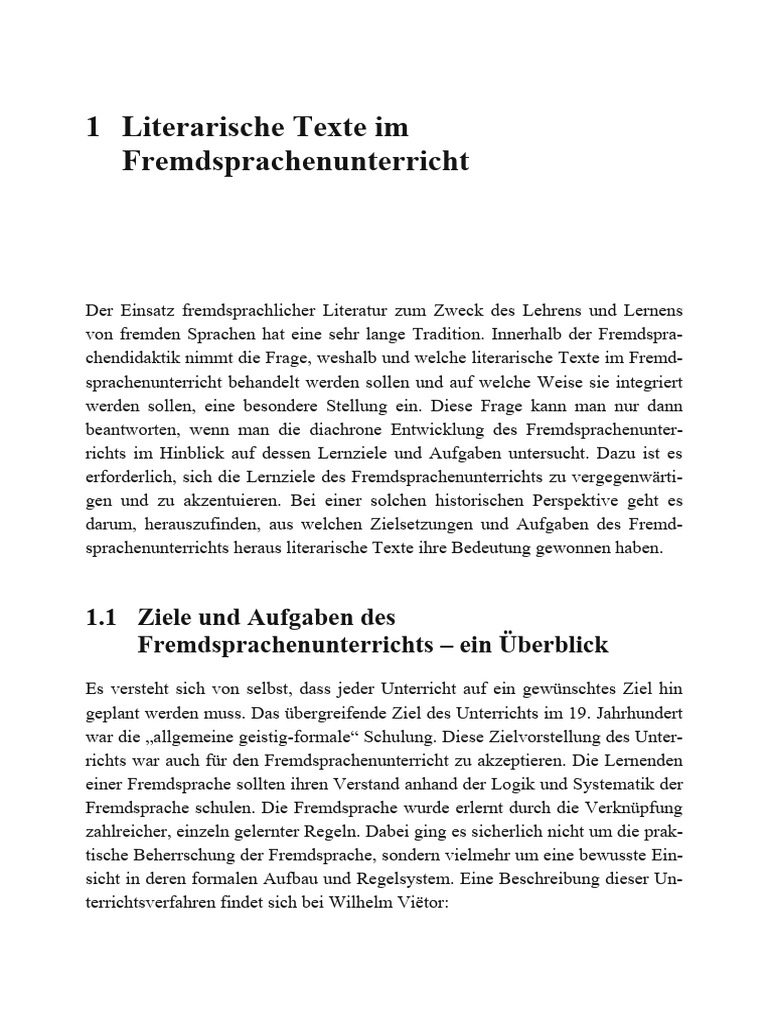 1 Literarische Texte im Fremdsprachenunterricht

Der Einsatz fremdsprachlicher Literatur zum Zweck des Lehrens und Lernens von fremden Sprachen hat eine sehr lange Tradition. Innerhalb der Fremdsprachendidaktik nimmt die Frage, weshalb und welche literarische Texte im Fremdsprachenunterricht behandelt werden sollen und auf welche Weise sie integriert werden sollen, eine besondere Stellung ein. Diese Frage kann man nur dann beantworten, wenn man die diachrone Entwicklung des Fremdsprachenunterrichts im Hinblick auf dessen Lernziele und Aufgaben untersucht. Dazu ist es erforderlich, sich die Lernziele des Fremdsprachenunterrichts zu vergegenwärtigen und zu akzentuieren. Bei einer solchen historischen Perspektive geht es darum, herauszufinden, aus welchen Zielsetzungen und Aufgaben des Fremdsprachenunterrichts heraus literarische Texte ihre Bedeutung gewonnen haben.

1.1 Ziele und Aufgaben des Fremdsprachenunterrichts – ein Überblick

Es versteht sich von selbst, dass jeder Unterricht auf ein gewünschtes Ziel hin geplant werden muss. Das übergreifende Ziel des Unterrichts im 19. Jahrhundert war die „allgemeine geistig-formale“ Schulung. Diese Zielvorstellung des Unterrichts war auch für den Fremdsprachenunterricht zu akzeptieren. Die Lernenden einer Fremdsprache sollten ihren Verstand anhand der Logik und Systematik der Fremdsprache schulen. Die Fremdsprache wurde erlernt durch die Verknüpfung zahlreicher, einzeln gelernter Regeln. Dabei ging es sicherlich nicht um die praktische Beherrschung der Fremdsprache, sondern vielmehr um eine bewusste Einsicht in deren formalen Aufbau und Regelsystem. Eine Beschreibung dieser Unterrichtsverfahren findet sich bei Wilhelm Viëtor: